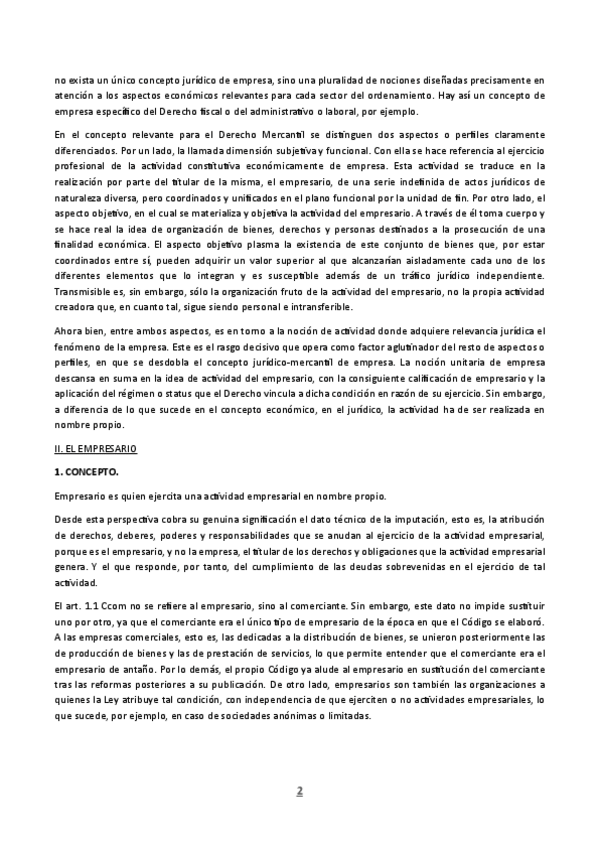 no exista un único concepto jurídico de empresa, sino una pluralidad de nociones diseñadas precisamente en atención a los aspectos económicos relevantes para cada sector del ordenamiento. Hay así un concepto de empresa específico del Derecho fiscal o del administrativo o laboral, por ejemplo.

En el concepto relevante para el Derecho Mercantil se distinguen dos aspectos o perfiles claramente diferenciados. Por un lado, la llamada dimensión subjetiva y funcional. Con ella se hace referencia al ejercicio profesional de la actividad constitutiva económicamente de empresa. Esta actividad se traduce en la realización por parte del titular de la misma, el empresario, de una serie indefinida de actos jurídicos de naturaleza diversa, pero coordinados y unificados en el plano funcional por la unidad de fin. Por otro lado, el aspecto objetivo, en el cual se materializa y objetiva la actividad del empresario. A través de él toma cuerpo y se hace real la idea de organización de bienes, derechos y personas destinados a la prosecución de una finalidad económica. El aspecto objetivo plasma la existencia de este conjunto de bienes que, por estar coordinados entre sí, pueden adquirir un valor superior al que alcanzarían aisladamente cada uno de los diferentes elementos que lo integran y es susceptible además de un tráfico jurídico independiente. Transmisible es, sin embargo, sólo la organización fruto de la actividad del empresario, no la propia actividad creadora que, en cuanto tal, sigue siendo personal e intransferible.

Ahora bien, entre ambos aspectos, es en torno a la noción de actividad donde adquiere relevancia jurídica el fenómeno de la empresa. Este es el rasgo decisivo que opera como factor aglutinador del resto de aspectos o perfiles, en que se desdobla el concepto jurídico-mercantil de empresa. La noción unitaria de empresa descansa en suma en la idea de actividad del empresario, con la consiguiente calificación de empresario y la aplicación del régimen o status que el Derecho vincula a dicha condición en razón de su ejercicio. Sin embargo, a diferencia de lo que sucede en el concepto económico, en el jurídico, la actividad ha de ser realizada en nombre propio.

II. EL EMPRESARIO

1. CONCEPTO.

Empresario es quien ejercita una actividad empresarial en nombre propio.

Desde esta perspectiva cobra su genuina significación el dato técnico de la imputación, esto es, la atribución de derechos, deberes, poderes y responsabilidades que se anudan al ejercicio de la actividad empresarial, porque es el empresario, y no la empresa, el titular de los derechos y obligaciones que la actividad empresarial genera. Y el que responde, por tanto, del cumplimiento de las deudas sobrevenidas en el ejercicio de tal actividad.

El art. 1.1 Ccom no se refiere al empresario, sino al comerciante. Sin embargo, este dato no impide sustituir uno por otro, ya que el comerciante era el único tipo de empresario de la época en que el Código se elaboró. A las empresas comerciales, esto es, las dedicadas a la distribución de bienes, se unieron posteriormente las de producción de bienes y las de prestación de servicios, lo que permite entender que el comerciante era el empresario de antaño. Por lo demás, el propio Código ya alude al empresario en sustitución del comerciante tras las reformas posteriores a su publicación. De otro lado, empresarios son también las organizaciones a quienes la Ley atribuye tal condición, con independencia de que ejerciten o no actividades empresariales, lo que sucede, por ejemplo, en caso de sociedades anónimas o limitadas.

2